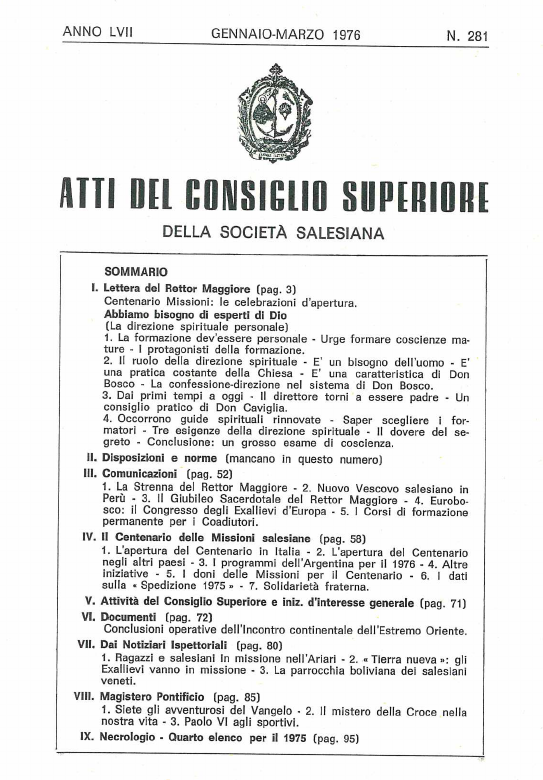 ANNO LVII GENNAIO-MARZO 1976 N. 281

ATTI DEL CONSIGLIO SUPERIORE

DELLA SOCIETÀ SALESIANA

SOMMARIO

I. Lettera del Rettor Maggiore (pag. 3)
Centenario Missioni: le celebrazioni d'apertura.
Abbiamo bisogno di esperti di Dio
(La direzione spirituale personale)
1. La formazione dev'essere personale - Urge formare coscienze mature - I protagonisti della formazione.
2. Il ruolo della direzione spirituale - E' un bisogno dell'uomo - E' una pratica costante della Chiesa - E' una caratteristica di Don Bosco - La confessione-direzione nel sistema di Don Bosco.
3. Dai primi tempi a oggi - Il direttore torni a essere padre - Un consiglio pratico di Don Caviglia.
4. Occorrono guide spirituali rinnovate - Saper scegliere i formatori - Tre esigenze della direzione spirituale - Il dovere del segreto - Conclusione: un grosso esame di coscienza.

II. Disposizioni e norme (mancano in questo numero)

III. Comunicazioni (pag. 52)
1. La Strenna del Rettor Maggiore - 2. Nuovo Vescovo salesiano in Perù - 3. Il Giubileo Sacerdotale del Rettor Maggiore - 4. Eurobosco: il Congresso degli Exallievi d'Europa - 5. I Corsi di formazione permanente per i Coadiutori.

IV. Il Centenario delle Missioni salesiane (pag. 58)
1. L'apertura del Centenario in Italia - 2. L'apertura del Centenario negli altri paesi - 3. I programmi dell'Argentina per il 1976 - 4. Altre iniziative - 5. I doni delle Missioni per il Centenario - 6. I dati sulla « Spedizione 1975 » - 7. Solidarietà fraterna.

V. Attività del Consiglio Superiore e iniz. d'interesse generale (pag. 71)

VI. Documenti (pag. 72)
Conclusioni operative dell'Incontro continentale dell'Estremo Oriente.

VII. Dai Notiziari Ispettoriali (pag. 80)
1. Ragazzi e salesiani in missione nell'Ariari - 2. « Tierra nueva »: gli Exallievi vanno in missione - 3. La parrocchia boliviana dei salesiani veneti.

VIII. Magistero Pontificio (pag. 85)
1. Siete gli avventurosi del Vangelo - 2. Il mistero della Croce nella nostra vita - 3. Paolo VI agli sportivi.

IX. Necrologio - Quarto elenco per il 1975 (pag. 95)